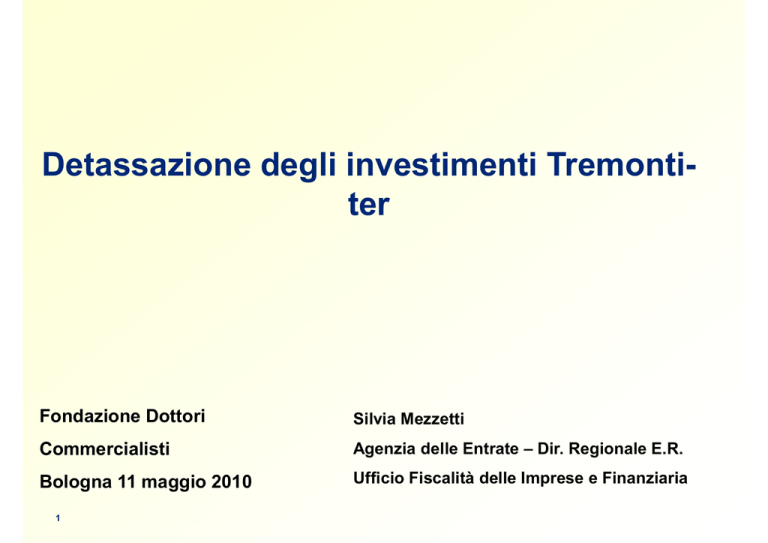 Detassazione degli investimenti Tremonti-ter

Fondazione Dottori Commercialisti
Bologna 11 maggio 2010

Silvia Mezzetti
Agenzia delle Entrate – Dir. Regionale E.R.
Ufficio Fiscalità delle Imprese e Finanziaria

1